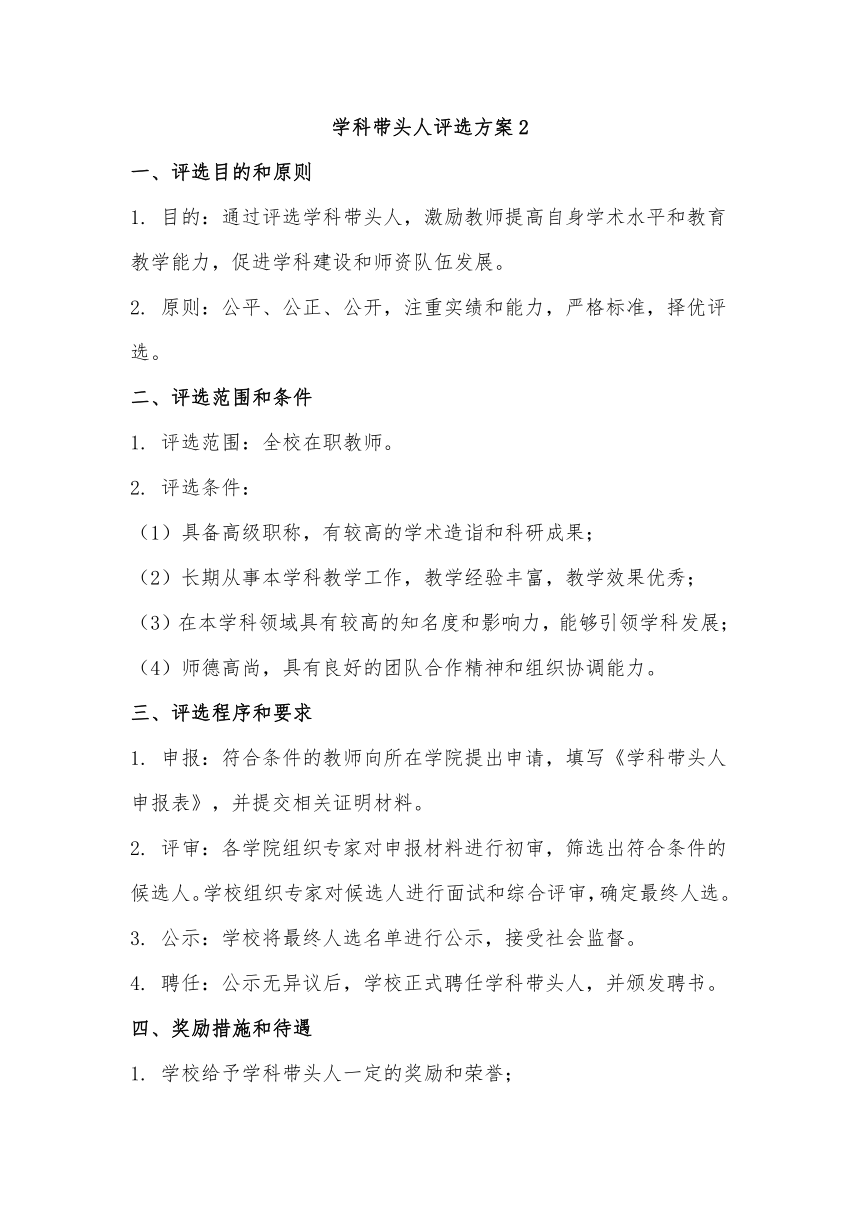 学科带头人评选方案 2

一、评选目的和原则

1. 目的：通过评选学科带头人，激励教师提高自身学术水平和教育教学能力，促进学科建设和师资队伍发展。

2. 原则：公平、公正、公开，注重实绩和能力，严格标准，择优评选。

二、评选范围和条件

1. 评选范围：全校在职教师。

2. 评选条件：

（1）具备高级职称，有较高的学术造诣和科研成果；

（2）长期从事本学科教学工作，教学经验丰富，教学效果优秀；

（3）在本学科领域具有较高的知名度和影响力，能够引领学科发展；

（4）师德高尚，具有良好的团队合作精神和组织协调能力。

三、评选程序和要求

1. 申报：符合条件的教师向所在学院提出申请，填写《学科带头人申报表》，并提交相关证明材料。

2. 评审：各学院组织专家对申报材料进行初审，筛选出符合条件的候选人。学校组织专家对候选人进行面试和综合评审，确定最终人选。

3. 公示：学校将最终人选名单进行公示，接受社会监督。

4. 聘任：公示无异议后，学校正式聘任学科带头人，并颁发聘书。

四、奖励措施和待遇

1. 学校给予学科带头人一定的奖励和荣誉；